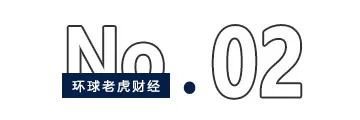 No.02

环球老虎财经